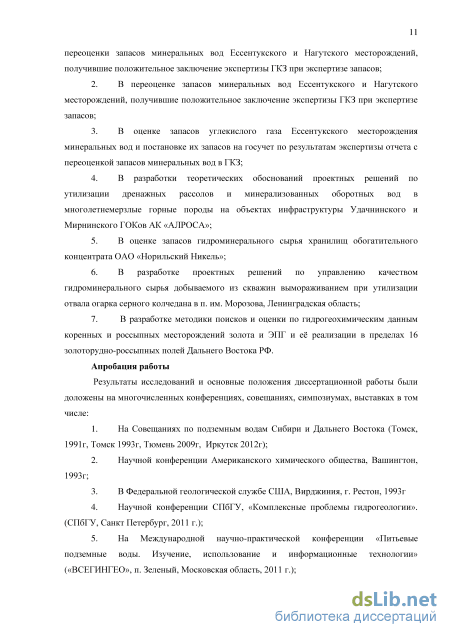 11

переоценки запасов минеральных вод Ессентукского и Нагутского месторождений, получившие положительное заключение экспертизы ГКЗ при экспертизе запасов;

2. В переоценке запасов минеральных вод Ессентукского и Нагутского месторождений, получившие положительное заключение экспертизы ГКЗ при экспертизе запасов;

3. В оценке запасов углекислого газа Ессентукского месторождения минеральных вод и постановке их запасов на госучет по результатам экспертизы отчета с переоценкой запасов минеральных вод в ГКЗ;

4. В разработки теоретических обоснований проектных решений по утилизации дренажных рассолов и минерализованных оборотных вод в многолетнемерзлые горные породы на объектах инфраструктуры Удачнинского и Мирнинского ГОКов АК «АЛРОСА»;

5. В оценке запасов гидроминерального сырья хранилищ обогатительного концентрата ОАО «Норильский Никель»;

6. В разработке проектных решений по управлению качеством гидроминерального сырья добываемого из скважин вымораживанием при утилизации отвала огарка серного колчедана в п. им. Морозова, Ленинградская область;

7. В разработке методики поисков и оценки по гидрогеохимическим данным коренных и россыпных месторождений золота и ЭПГ и её реализации в пределах 16 золоторудно-россыпных полей Дальнего Востока РФ.

Апробация работы

Результаты исследований и основные положения диссертационной работы были доложены на многочисленных конференциях, совещаниях, симпозиумах, выставках в том числе:

1. На Совещаниях по подземным водам Сибири и Дальнего Востока (Томск, 1991г, Томск 1993г, Тюмень 2009г, Иркутск 2012г);

2. Научной конференции Американского химического общества, Вашингтон, 1993г;

3. В Федеральной геологической службе США, Вирджиния, г. Рестон, 1993г

4. Научной конференции СПбГУ, «Комплексные проблемы гидрогеологии». (СПбГУ, Санкт Петербург, 2011 г.);

5. На Международной научно-практической конференции «Питьевые подземные воды. Изучение, использование и информационные технологии» («ВСЕГИНГЕО», п. Зеленый, Московская область, 2011 г.);

dsLib.net
библиотека диссертаций